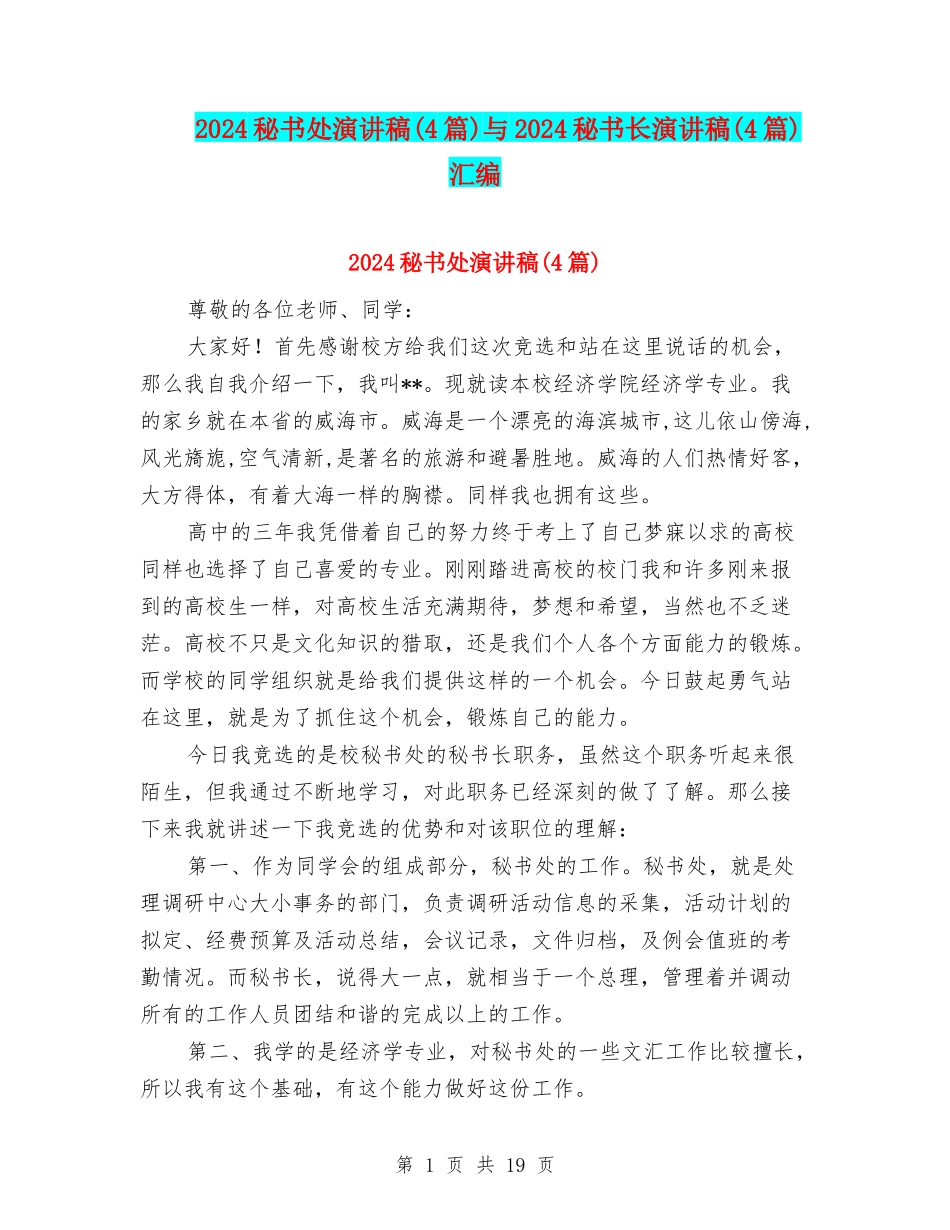 2024秘书处演讲稿(4篇)与2024秘书长演讲稿(4篇)汇编

2024秘书处演讲稿(4篇)

尊敬的各位老师、同学：

大家好！首先感谢校方给我们这次竞选和站在这里说话的机会，那么我自我介绍一下，我叫**。现就读本校经济学院经济学专业。我的家乡就在本省的威海市。威海是一个漂亮的海滨城市,这儿依山傍海,风光旖旎,空气清新,是著名的旅游和避暑胜地。威海的人们热情好客，大方得体，有着大海一样的胸襟。同样我也拥有这些。

高中的三年我凭借着自己的努力终于考上了自己梦寐以求的高校同样也选择了自己喜爱的专业。刚刚踏进高校的校门我和许多刚来报到的高校生一样，对高校生活充满期待，梦想和希望，当然也不乏迷茫。高校不只是文化知识的猎取，还是我们个人各个方面能力的锻炼。而学校的同学组织就是给我们提供这样的一个机会。今日鼓起勇气站在这里，就是为了抓住这个机会，锻炼自己的能力。

今日我竞选的是校秘书处的秘书长职务，虽然这个职务听起来很陌生，但我通过不断地学习，对此职务已经深刻的做了了解。那么接下来我就讲述一下我竞选的优势和对该职位的理解：

第一、作为同学会的组成部分，秘书处的工作。秘书处，就是处理调研中心大小事务的部门，负责调研活动信息的采集，活动计划的拟定、经费预算及活动总结，会议记录，文件归档，及例会值班的考勤情况。而秘书长，说得大一点，就相当于一个总理，管理着并调动所有的工作人员团结和谐的完成以上的工作。

第二、我学的是经济学专业，对秘书处的一些文汇工作比较擅长，所以我有这个基础，有这个能力做好这份工作。

第 1 页 共 19 页